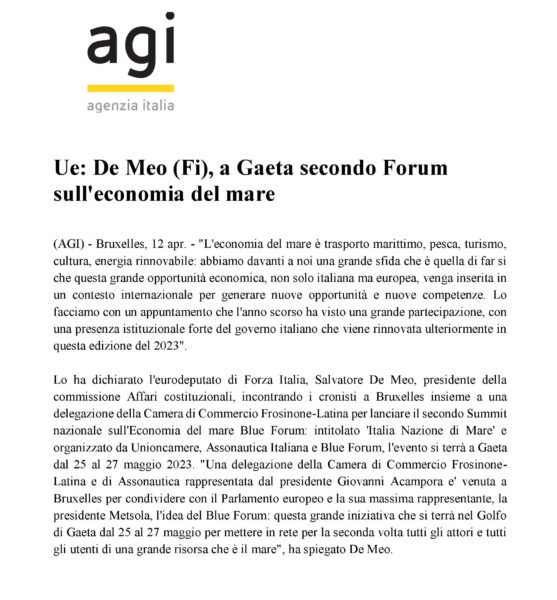 agi
agenzia italia

Ue: De Meo (Fi), a Gaeta secondo Forum sull'economia del mare

(AGI) - Bruxelles, 12 apr. - "L'economia del mare è trasporto marittimo, pesca, turismo, cultura, energia rinnovabile: abbiamo davanti a noi una grande sfida che è quella di far sì che questa grande opportunità economica, non solo italiana ma europea, venga inserita in un contesto internazionale per generare nuove opportunità e nuove competenze. Lo facciamo con un appuntamento che l'anno scorso ha visto una grande partecipazione, con una presenza istituzionale forte del governo italiano che viene rinnovata ulteriormente in questa edizione del 2023".

Lo ha dichiarato l'eurodeputato di Forza Italia, Salvatore De Meo, presidente della commissione Affari costituzionali, incontrando i cronisti a Bruxelles insieme a una delegazione della Camera di Commercio Frosinone-Latina per lanciare il secondo Summit nazionale sull'Economia del mare Blue Forum: intitolato 'Italia Nazione di Mare' e organizzato da Unioncamere, Assonautica Italiana e Blue Forum, l'evento si terrà a Gaeta dal 25 al 27 maggio 2023. "Una delegazione della Camera di Commercio Frosinone-Latina e di Assonautica rappresentata dal presidente Giovanni Acampora e' venuta a Bruxelles per condividere con il Parlamento europeo e la sua massima rappresentante, la presidente Metsola, l'idea del Blue Forum: questa grande iniziativa che si terrà nel Golfo di Gaeta dal 25 al 27 maggio per mettere in rete per la seconda volta tutti gli attori e tutti gli utenti di una grande risorsa che è il mare", ha spiegato De Meo.